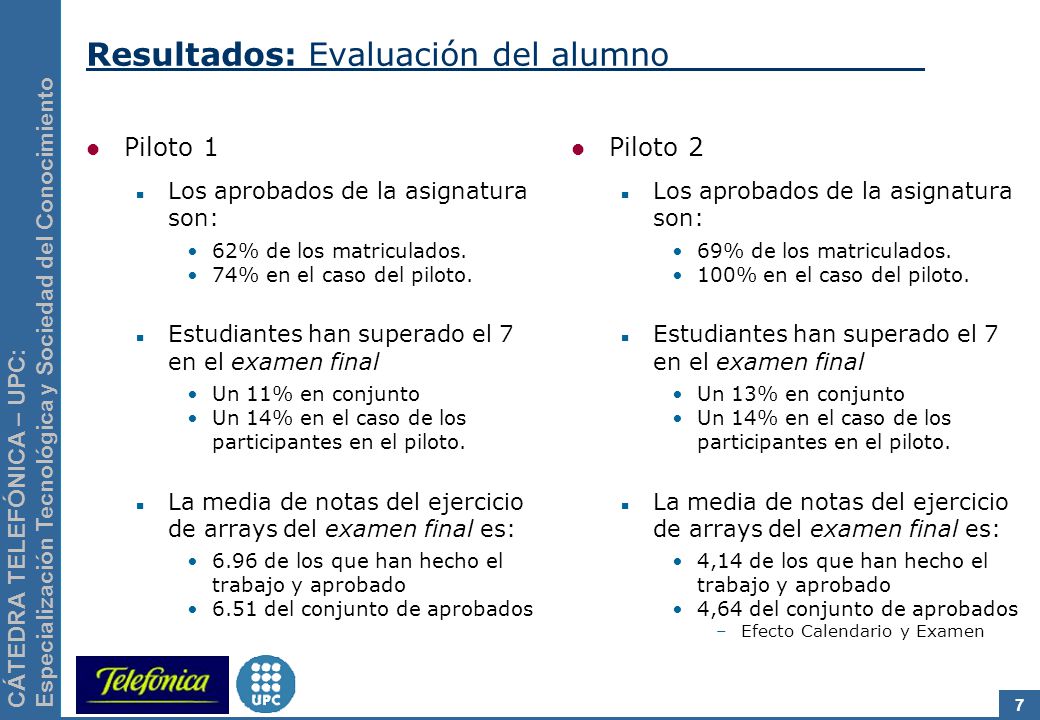 CÁTEDRA TELEFÓNICA – UPC:
Especialización Tecnológica y Sociedad del Conocimiento

Resultados: Evaluación del alumno

Piloto 1

Los aprobados de la asignatura son:

62% de los matriculados.
74% en el caso del piloto.

Estudiantes han superado el 7 en el examen final

Un 11% en conjunto
Un 14% en el caso de los participantes en el piloto.

La media de notas del ejercicio de arrays del examen final es:

6.96 de los que han hecho el trabajo y aprobado
6.51 del conjunto de aprobados

Piloto 2

Los aprobados de la asignatura son:

69% de los matriculados.
100% en el caso del piloto.

Estudiantes han superado el 7 en el examen final

Un 13% en conjunto
Un 14% en el caso de los participantes en el piloto.

La media de notas del ejercicio de arrays del examen final es:

4,14 de los que han hecho el trabajo y aprobado
4,64 del conjunto de aprobados
– Efecto Calendario y Examen

Telefónica

UPC

7